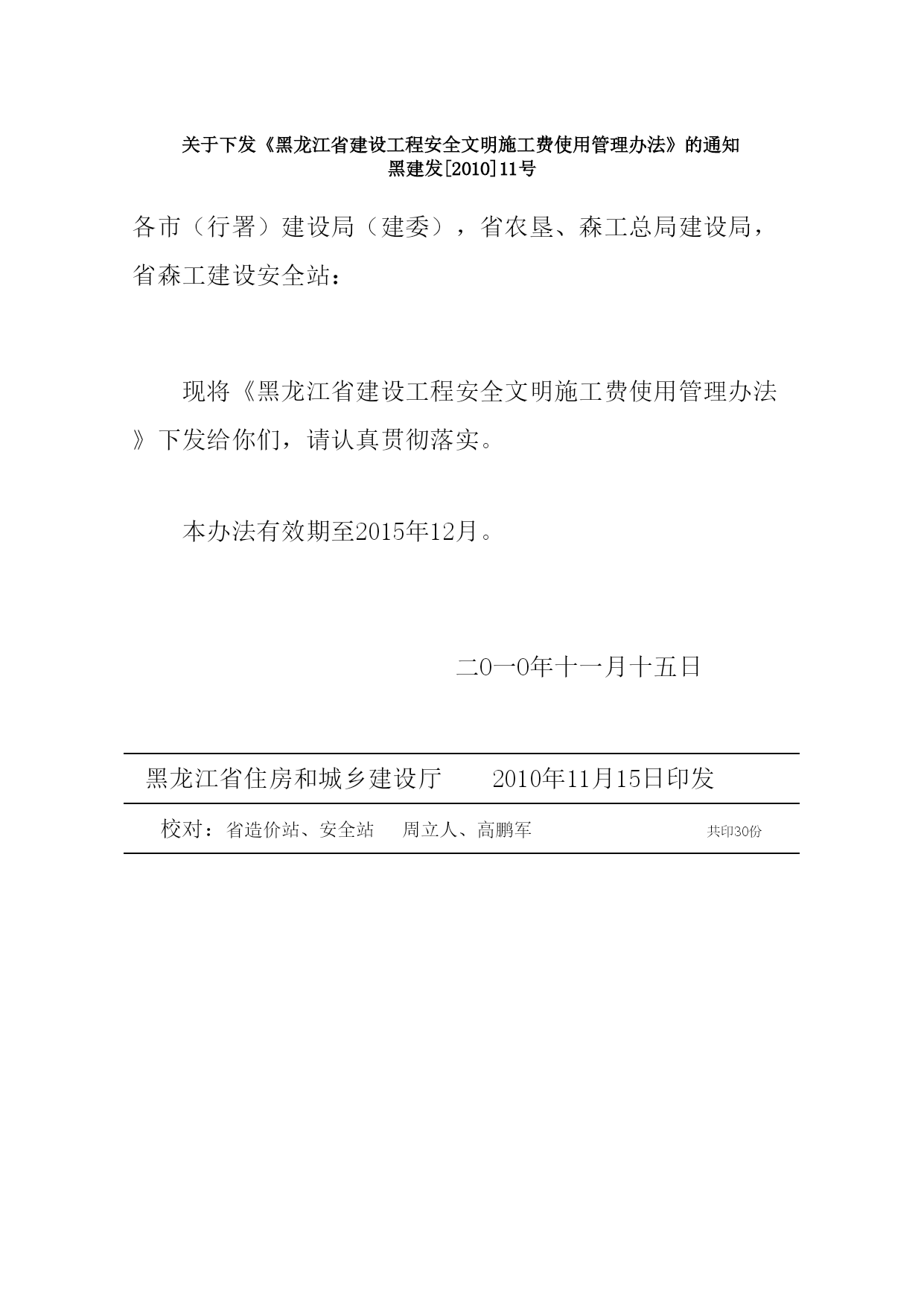 关于下发《黑龙江省建设工程安全文明施工费使用管理办法》的通知
黑建发[2010]11号

各市（行署）建设局（建委），省农垦、森工总局建设局，省森工建设安全站：

现将《黑龙江省建设工程安全文明施工费使用管理办法》下发给你们，请认真贯彻落实。

本办法有效期至2015年12月。

二0一0年十一月十五日

黑龙江省住房和城乡建设厅　　2010年11月15日印发

校对：省造价站、安全站　周立人、高鹏军　　共印30份